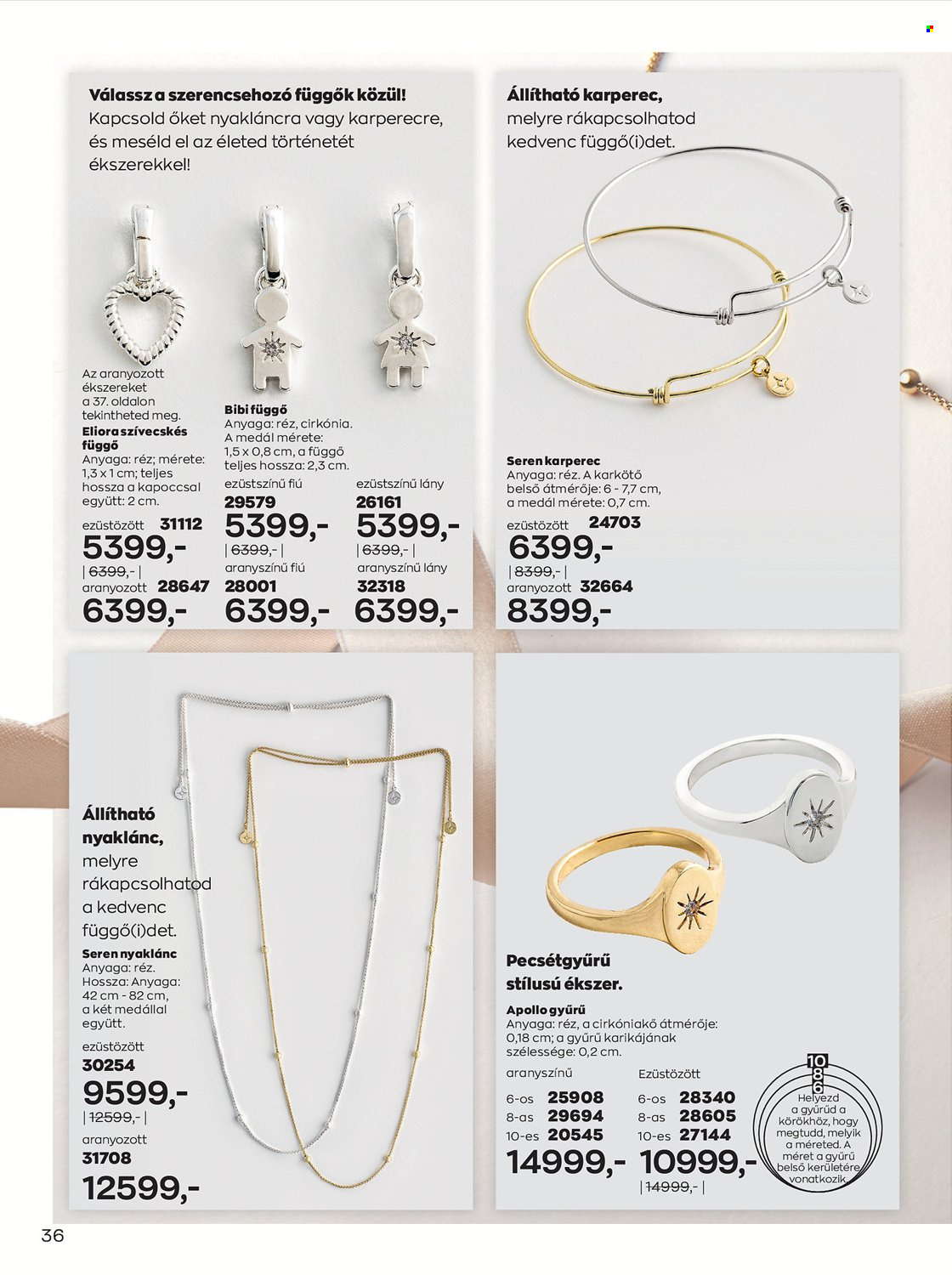 Válassz a szerencsehozó függők közül!
Kapcsold őket nyakláncra vagy karperecre, és meséld el az életed történetét ékszerekkel!

Az aranyozott ékszereket a 37. oldalon tekintheted meg.
Eliora szívecskés függő
Anyaga: réz; mérete: 1,3 x 1 cm; teljes hossza a kapoccsal együtt: 2 cm.
ezüstözött 31112
5399,-
| 6399,- |
aranyozott 28647
6399,-

Bibi függő
Anyaga: réz, cirkónia. A medál mérete: 1,5 x 0,8 cm, a függő teljes hossza: 2,3 cm.
ezüstszínű fiú
29579
5399,-
| 6399,- |
aranyszínű fiú
28001
6399,-
ezüstszínű lány
26161
5399,-
| 6399,- |
aranyszínű lány
32318
6399,-

Állítható karperec,
melyre rákapcsolhatod kedvenc függő(i)det.
Seren karperec
Anyaga: réz. A karkötő belső átmérője: 6 - 7,7 cm, a medál mérete: 0,7 cm.
ezüstözött 24703
6399,-
| 8399,- |
aranyozott 32664
8399,-

Állítható nyaklánc,
melyre rákapcsolhatod a kedvenc függő(i)det.
Seren nyaklánc
Anyaga: réz. Hossza: Anyaga: 42 cm - 82 cm, a két medállal együtt.
ezüstözött
30254
9599,-
| 12599,- |
aranyozott
31708
12599,-

Pecsétgyűrű stílusú ékszer.
Apollo gyűrű
Anyaga: réz, a cirkóniakő átmérője: 0,18 cm; a gyűrű karikájának szélessége: 0,2 cm.
aranyszínű
6-os 25908
8-as 29694
10-es 20545
14999,-
Ezüstözött
6-os 28340
8-as 28605
10-es 27144
10999,-
| 14999,- |

10
8
6
Helyezd a gyűrűd a körökhöz, hogy megtudd, melyik a méreted. A méret a gyűrű belső kerületére vonatkozik.

36